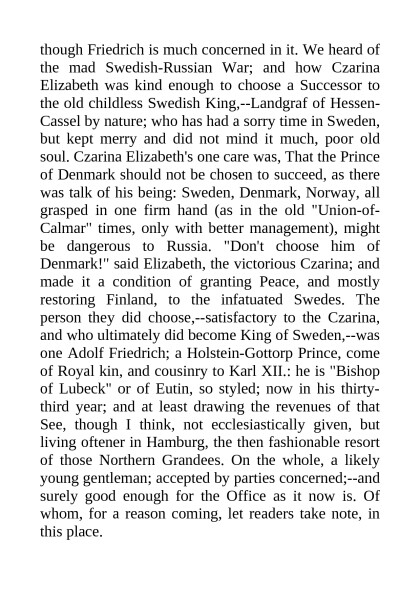 though Friedrich is much concerned in it. We heard of the mad Swedish-Russian War; and how Czarina Elizabeth was kind enough to choose a Successor to the old childless Swedish King,--Landgraf of Hessen-Cassel by nature; who has had a sorry time in Sweden, but kept merry and did not mind it much, poor old soul. Czarina Elizabeth's one care was, That the Prince of Denmark should not be chosen to succeed, as there was talk of his being: Sweden, Denmark, Norway, all grasped in one firm hand (as in the old "Union-of-Calmar" times, only with better management), might be dangerous to Russia. "Don't choose him of Denmark!" said Elizabeth, the victorious Czarina; and made it a condition of granting Peace, and mostly restoring Finland, to the infatuated Swedes. The person they did choose,--satisfactory to the Czarina, and who ultimately did become King of Sweden,--was one Adolf Friedrich; a Holstein-Gottorp Prince, come of Royal kin, and cousinry to Karl XII.: he is "Bishop of Lubeck" or of Eutin, so styled; now in his thirty-third year; and at least drawing the revenues of that See, though I think, not ecclesiastically given, but living oftener in Hamburg, the then fashionable resort of those Northern Grandees. On the whole, a likely young gentleman; accepted by parties concerned;--and surely good enough for the Office as it now is. Of whom, for a reason coming, let readers take note, in this place.